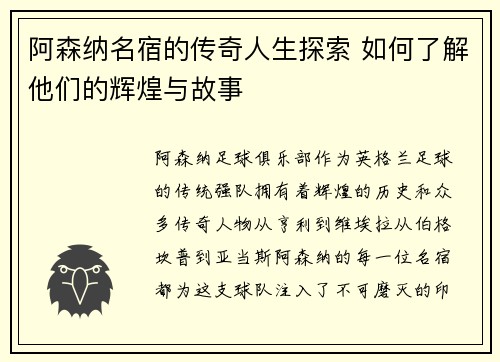 阿森纳名宿的传奇人生探索 如何了解他们的辉煌与故事

阿森纳足球俱乐部作为英格兰足球的传统强队拥有着辉煌的历史和众多传奇人物从亨利到维埃拉从伯格坎普到亚当斯阿森纳的每一位名宿都为这支球队注入了不可磨灭的印